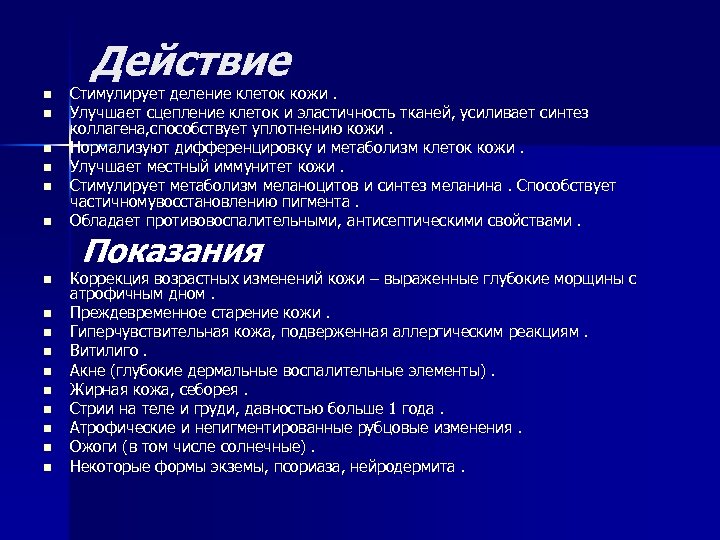 Действие

- Стимулирует деление клеток кожи .
- Улучшает сцепление клеток и эластичность тканей, усиливает синтез коллагена,способствует уплотнению кожи .
- Нормализуют дифференцировку и метаболизм клеток кожи .
- Улучшает местный иммунитет кожи .
- Стимулирует метаболизм меланоцитов и синтез меланина . Способствует частичномувосстановлению пигмента .
- Обладает противовоспалительными, антисептическими свойствами .

Показания

- Коррекция возрастных изменений кожи – выраженные глубокие морщины с атрофичным дном .
- Преждевременное старение кожи .
- Гиперчувствительная кожа, подверженная аллергическим реакциям .
- Витилиго .
- Акне (глубокие дермальные воспалительные элементы) .
- Жирная кожа, себорея .
- Стрии на теле и груди, давностью больше 1 года .
- Атрофические и непигментированные рубцовые изменения .
- Ожоги (в том числе солнечные) .
- Некоторые формы экземы, псориаза, нейродермита .